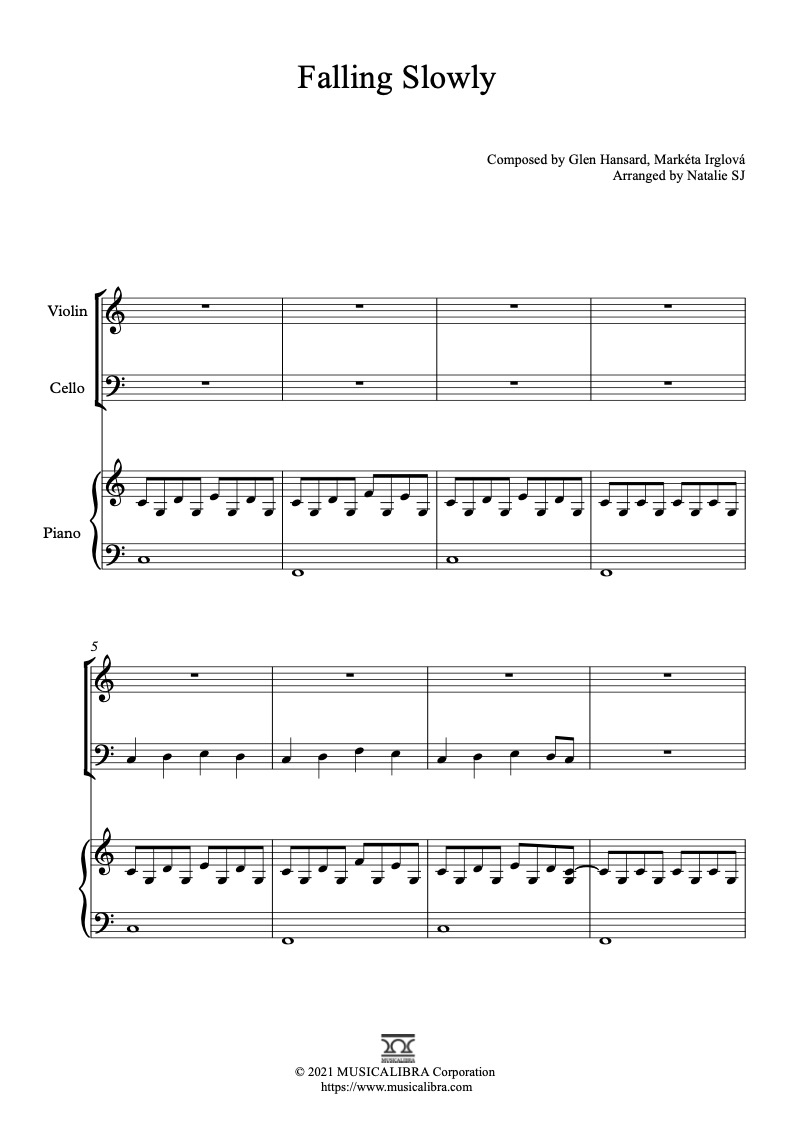 Falling Slowly

Composed by Glen Hansard, Markéta Irglová
Arranged by Natalie SJ

Violin

Cello

Piano

5

MUSICALIBRA

© 2021 MUSICALIBRA Corporation
https://www.musicalibra.com